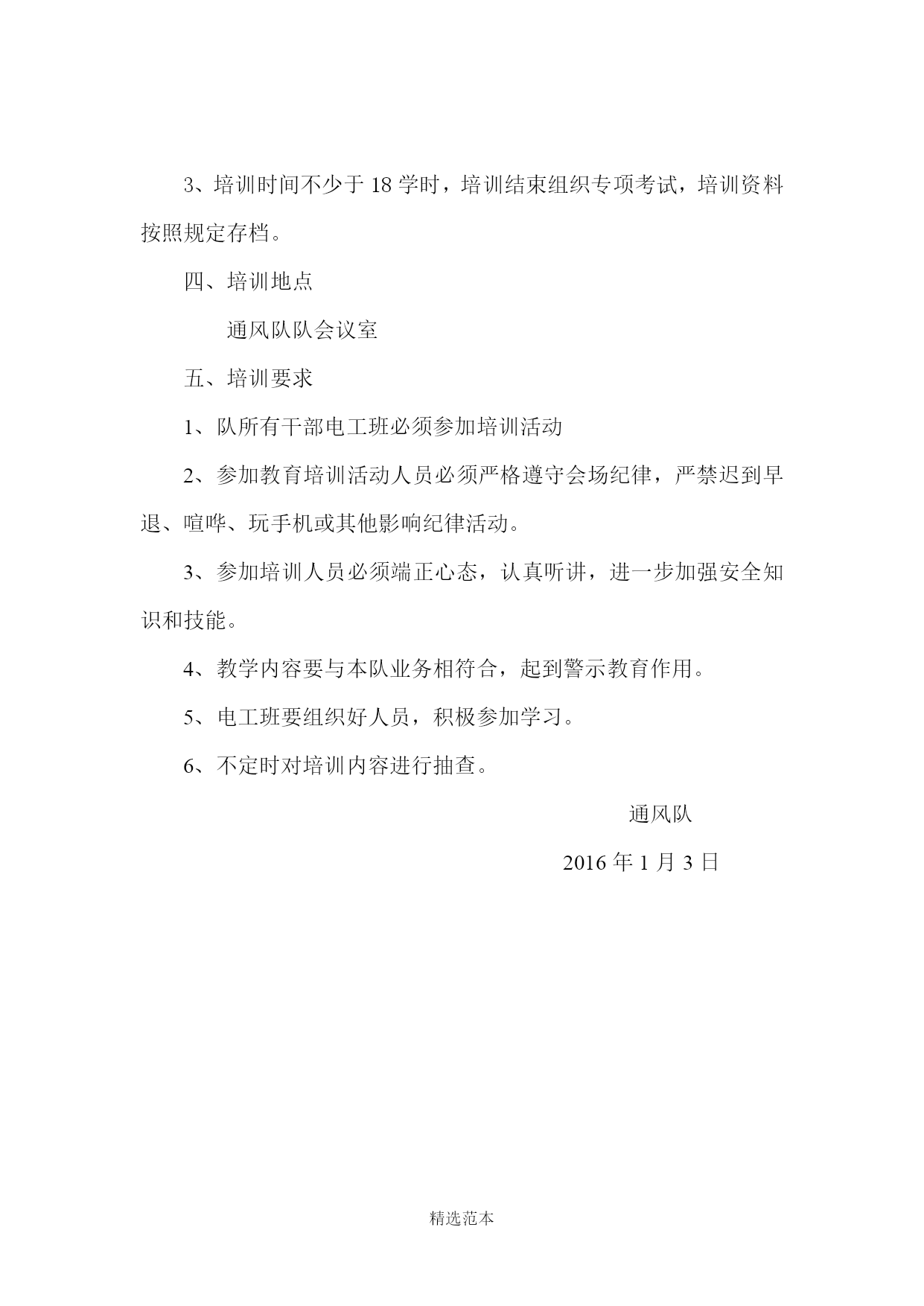 3、培训时间不少于 18 学时，培训结束组织专项考试，培训资料按照规定存档。

四、培训地点

通风队队会议室

五、培训要求

1、队所有干部电工班必须参加培训活动

2、参加教育培训活动人员必须严格遵守会场纪律，严禁迟到早退、喧哗、玩手机或其他影响纪律活动。

3、参加培训人员必须端正心态，认真听讲，进一步加强安全知识和技能。

4、教学内容要与本队业务相符合，起到警示教育作用。

5、电工班要组织好人员，积极参加学习。

6、不定时对培训内容进行抽查。

通风队

2016 年 1 月 3 日

精选范本